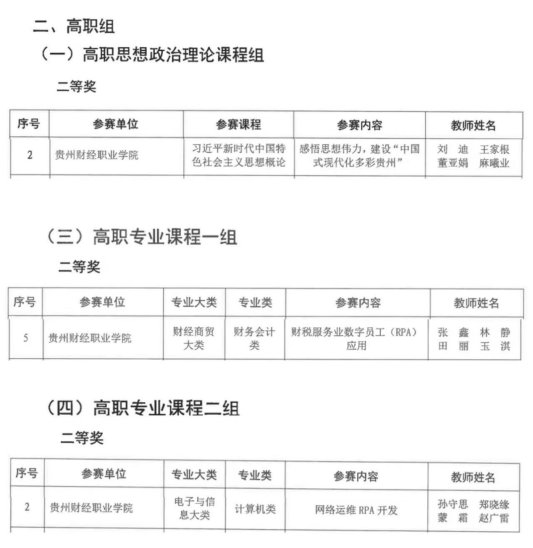 二、高职组

（一）高职思想政治理论课程组

二等奖

| 序号 | 参赛单位 | 参赛课程 | 参赛内容 | 教师姓名 |
|---|---|---|---|---|
| 2 | 贵州财经职业学院 | 习近平新时代中国特色社会主义思想概论 | 感悟思想伟力，建设“中国式现代化多彩贵州” | 刘 迪 王家根 董亚娟 麻曦业 |

（三）高职专业课程一组

二等奖

| 序号 | 参赛单位 | 专业大类 | 专业类 | 参赛内容 | 教师姓名 |
|---|---|---|---|---|---|
| 5 | 贵州财经职业学院 | 财经商贸大类 | 财务会计类 | 财税服务业数字员工（RPA）应用 | 张 鑫 林 静 田 丽 玉 淇 |

（四）高职专业课程二组

二等奖

| 序号 | 参赛单位 | 专业大类 | 专业类 | 参赛内容 | 教师姓名 |
|---|---|---|---|---|---|
| 2 | 贵州财经职业学院 | 电子与信息大类 | 计算机类 | 网络运维 RPA 开发 | 孙守思 郑晓缘 蒙 霜 赵广雷 |